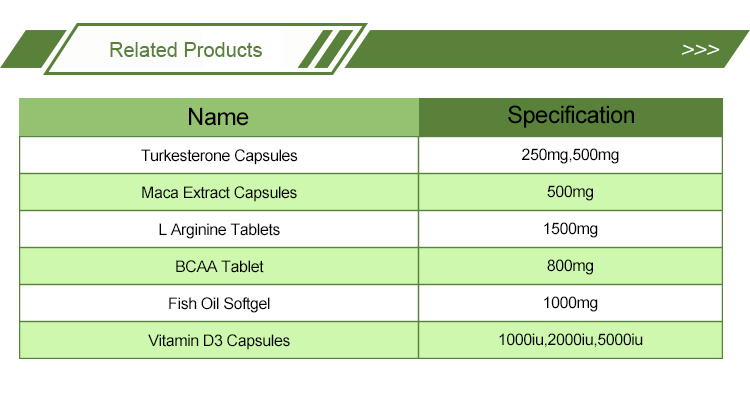 Related Products

>>>

| Name | Specification |
|---|---|
| Turkesterone Capsules | 250mg,500mg |
| Maca Extract Capsules | 500mg |
| L Arginine Tablets | 1500mg |
| BCAA Tablet | 800mg |
| Fish Oil Softgel | 1000mg |
| Vitamin D3 Capsules | 1000iu,2000iu,5000iu |